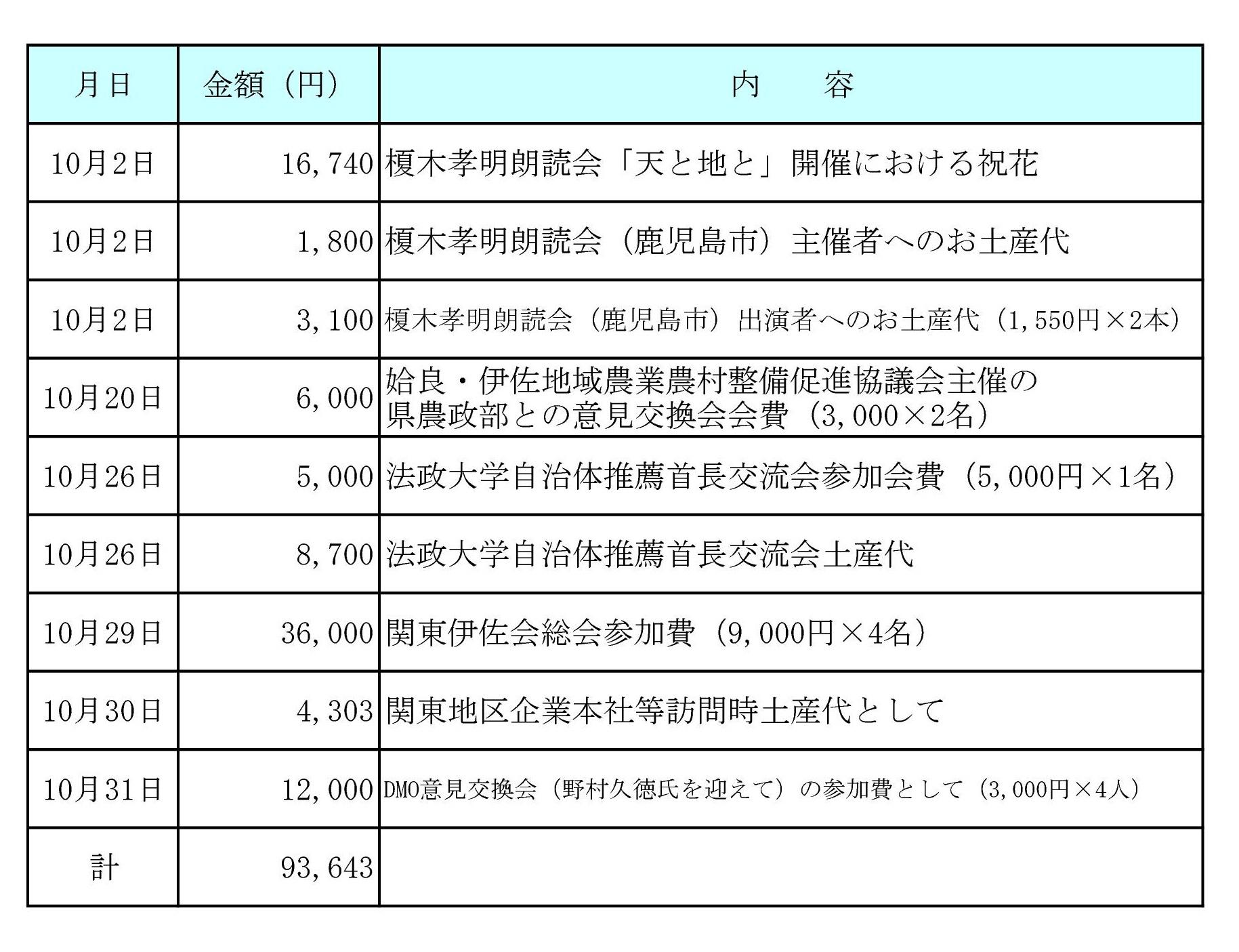 | 月日 | 金額（円） | 内　　容 |
|---|---|---|
| 10月2日 | 16,740 | 榎木孝明朗読会「天と地と」開催における祝花 |
| 10月2日 | 1,800 | 榎木孝明朗読会（鹿児島市）主催者へのお土産代 |
| 10月2日 | 3,100 | 榎木孝明朗読会（鹿児島市）出演者へのお土産代（1,550円×2本） |
| 10月20日 | 6,000 | 姶良・伊佐地域農業農村整備促進協議会主催の県農政部との意見交換会会費（3,000×2名） |
| 10月26日 | 5,000 | 法政大学自治体推薦首長交流会参加会費（5,000円×1名） |
| 10月26日 | 8,700 | 法政大学自治体推薦首長交流会土産代 |
| 10月29日 | 36,000 | 関東伊佐会総会参加費（9,000円×4名） |
| 10月30日 | 4,303 | 関東地区企業本社等訪問時土産代として |
| 10月31日 | 12,000 | DMO意見交換会（野村久徳氏を迎えて）の参加費として（3,000円×4人） |
| 計 | 93,643 | |